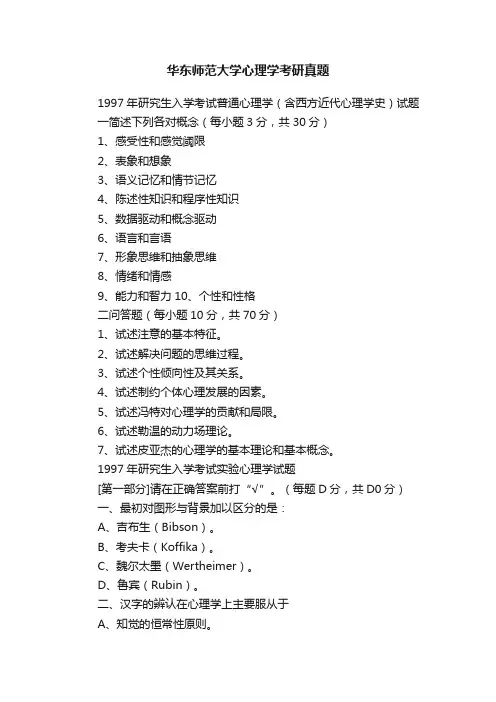 华东师范大学心理学考研真题

1997 年研究生入学考试普通心理学（含西方近代心理学史）试题

一简述下列各对概念（每小题 3 分，共 30 分）

1、感受性和感觉阈限

2、表象和想象

3、语义记忆和情节记忆

4、陈述性知识和程序性知识

5、数据驱动和概念驱动

6、语言和言语

7、形象思维和抽象思维

8、情绪和情感

9、能力和智力 10、个性和性格

二问答题（每小题 10 分，共 70 分）

1、试述注意的基本特征。

2、试述解决问题的思维过程。

3、试述个性倾向性及其关系。

4、试述制约个体心理发展的因素。

5、试述冯特对心理学的贡献和局限。

6、试述勒温的动力场理论。

7、试述皮亚杰的心理学的基本理论和基本概念。

1997 年研究生入学考试实验心理学试题

[第一部分]请在正确答案前打“√”。（每题 D 分，共 D0 分）

一、最初对图形与背景加以区分的是：

A、吉布生（Bibson）。

B、考夫卡（Koffika）。

C、魏尔太墨（Wertheimer）。

D、鲁宾（Rubin）。

二、汉字的辨认在心理学上主要服从于

A、知觉的恒常性原则。